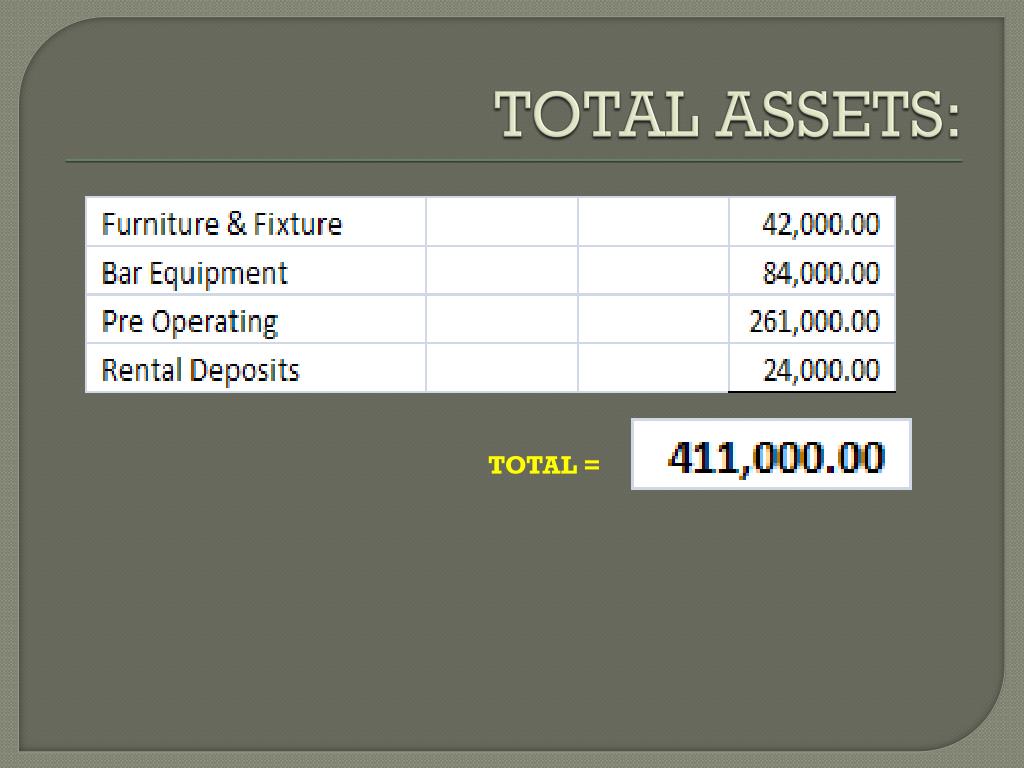 TOTAL ASSETS:

| Furniture & Fixture | | | 42,000.00 |
|---|---|---|---|
| Bar Equipment | | | 84,000.00 |
| Pre Operating | | | 261,000.00 |
| Rental Deposits | | | 24,000.00 |

TOTAL = 411,000.00